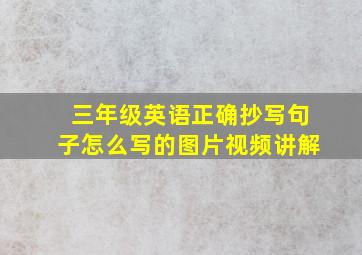 三年级英语正确抄写句子怎么写的图片视频讲解